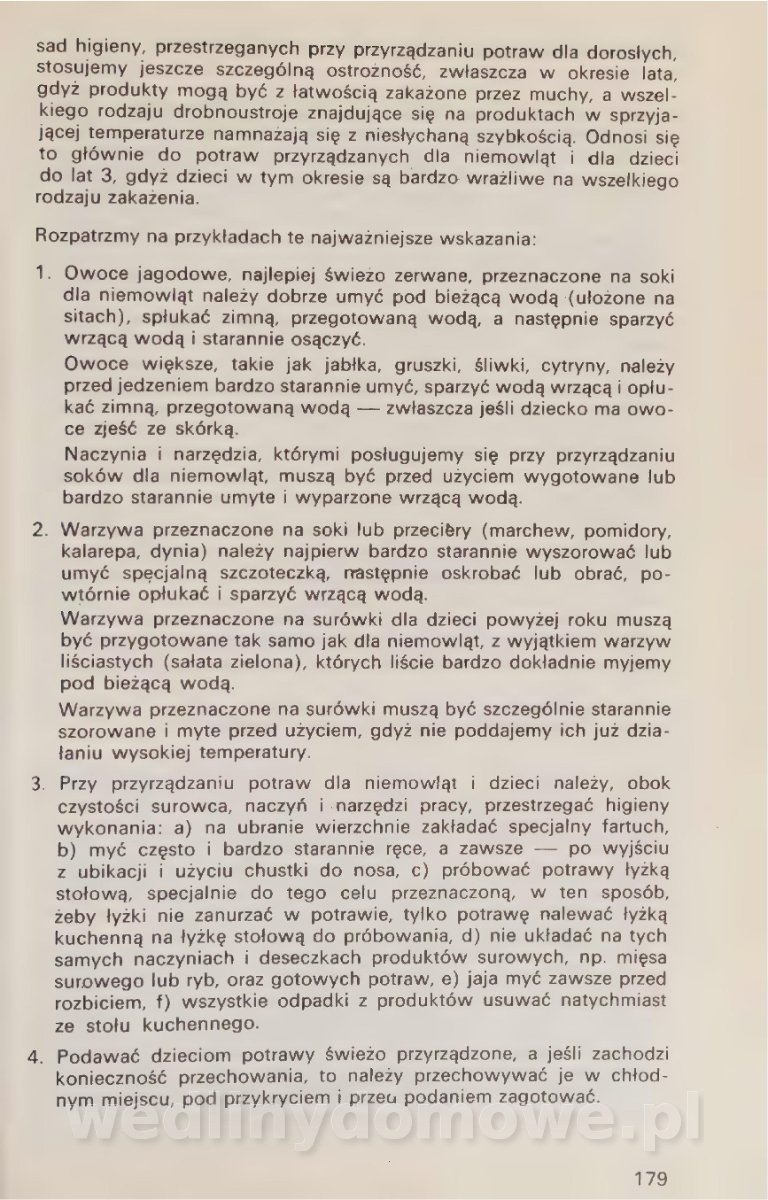 sad higieny, przestrzeganych przy przyrządzaniu potraw dla dorosłych, stosujemy jeszcze szczególną ostrożność, zwłaszcza w okresie lata, gdyż produkty mogą być z łatwością zakażone przez muchy, a wszelkiego rodzaju drobnoustroje znajdujące się na produktach w sprzyjającej temperaturze namnażają się z niesłychaną szybkością. Odnosi się to głównie do potraw przyrządzanych dla niemowląt i dla dzieci do lat 3, gdyż dzieci w tym okresie są bardzo wrażliwe na wszelkiego rodzaju zakażenia.

Rozpatrzmy na przykładach te najważniejsze wskazania:

1. Owoce jagodowe, najlepiej świeżo zerwane, przeznaczone na soki dla niemowląt należy dobrze umyć pod bieżącą wodą (ułożone na sitach), spłukać zimną, przegotowaną wodą, a następnie sparzyć wrzącą wodą i starannie osączyć.
Owoce większe, takie jak jabłka, gruszki, śliwki, cytryny, należy przed jedzeniem bardzo starannie umyć, sparzyć wodą wrzącą i opłukać zimną, przegotowaną wodą — zwłaszcza jeśli dziecko ma owoce zjeść ze skórką.
Naczynia i narzędzia, którymi posługujemy się przy przyrządzaniu soków dla niemowląt, muszą być przed użyciem wygotowane lub bardzo starannie umyte i wyparzone wrzącą wodą.

2. Warzywa przeznaczone na soki lub przeciery (marchew, pomidory, kalarepa, dynia) należy najpierw bardzo starannie wyszorować lub umyć specjalną szczoteczką, następnie oskrobać lub obrać, powtórnie opłukać i sparzyć wrzącą wodą.
Warzywa przeznaczone na surówki dla dzieci powyżej roku muszą być przygotowane tak samo jak dla niemowląt, z wyjątkiem warzyw liściastych (sałata zielona), których liście bardzo dokładnie myjemy pod bieżącą wodą.
Warzywa przeznaczone na surówki muszą być szczególnie starannie szorowane i myte przed użyciem, gdyż nie poddajemy ich już działaniu wysokiej temperatury.

3. Przy przyrządzaniu potraw dla niemowląt i dzieci należy, obok czystości surowca, naczyń i narzędzi pracy, przestrzegać higieny wykonania: a) na ubranie wierzchnie zakładać specjalny fartuch, b) myć często i bardzo starannie ręce, a zawsze — po wyjściu z ubikacji i użyciu chustki do nosa, c) próbować potrawy łyżką stołową, specjalnie do tego celu przeznaczoną, w ten sposób, żeby łyżki nie zanurzać w potrawie, tylko potrawę nalewać łyżką kuchenną na łyżkę stołową do próbowania, d) nie układać na tych samych naczyniach i deseczkach produktów surowych, np. mięsa surowego lub ryb, oraz gotowych potraw, e) jaja myć zawsze przed rozbiciem, f) wszystkie odpadki z produktów usuwać natychmiast ze stołu kuchennego.

4. Podawać dzieciom potrawy świeżo przyrządzone, a jeśli zachodzi konieczność przechowania, to należy przechowywać je w chłodnym miejscu, pod przykryciem i przed podaniem zagotować.

wedlinydomowe.pl

179